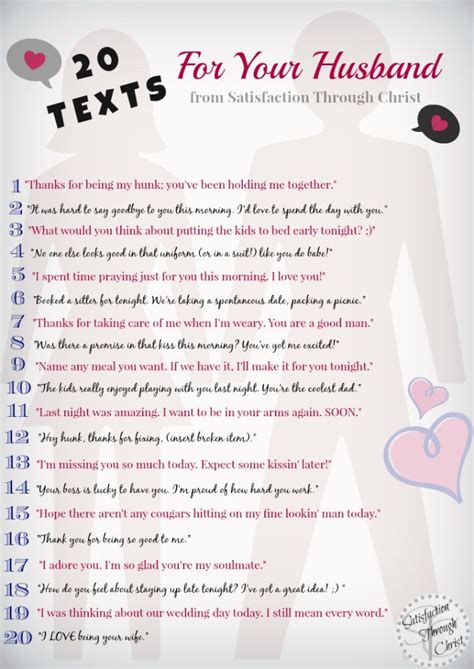 20 TEXTS For Your Husband
from Satisfaction Through Christ

1 "Thanks for being my hunk; you've been holding me together."
2 "It was hard to say goodbye to you this morning. I'd love to spend the day with you."
3 "What would you think about putting the kids to bed early tonight? ;)"
4 "No one else looks good in that uniform (or in a suit!) like you do babe!"
5 "I spent time praying just for you this morning. I love you!"
6 "Booked a sitter for tonight. We're taking a spontaneous date, packing a picnic."
7 "Thanks for taking care of me when I'm weary. You are a good man."
8 "Was there a promise in that kiss this morning? You've got me excited!"
9 "Name any meal you want. If we have it, I'll make it for you tonight."
10 "The kids really enjoyed playing with you last night. You're the coolest dad."
11 "Last night was amazing. I want to be in your arms again. SOON."
12 "Hey hunk, thanks for fixing, (insert broken item)."
13 "I'm missing you so much today. Expect some kissin' later!"
14 "Your boss is lucky to have you. I'm proud of how hard you work."
15 "Hope there aren't any cougars hitting on my fine lookin' man today."
16 "Thank you for being so good to me."
17 "I adore you. I'm so glad you're my soulmate."
18 "How do you feel about staying up late tonight? I've got a great idea! ;) "
19 "I was thinking about our wedding day today. I still mean every word."
20 "I LOVE being your wife."

Satisfaction Through Christ